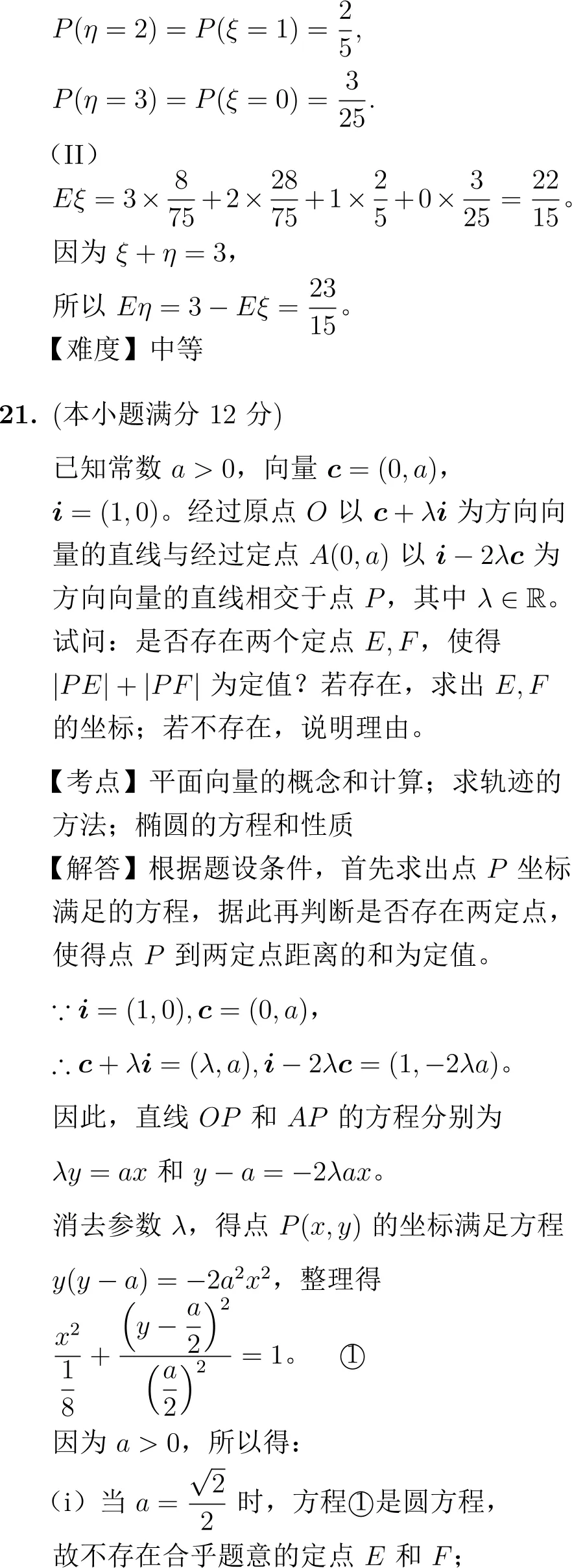 $P(\eta=2)=P(\xi=1)=\frac{2}{5}$,

$P(\eta=3)=P(\xi=0)=\frac{3}{25}$.

（II）

$E\xi=3\times\frac{8}{75}+2\times\frac{28}{75}+1\times\frac{2}{5}+0\times\frac{3}{25}=\frac{22}{15}$。

因为 $\xi+\eta=3$，

所以 $E\eta=3-E\xi=\frac{23}{15}$。

【难度】中等

**21.** (本小题满分 12 分)

已知常数 $a>0$，向量 $\boldsymbol{c}=(0,a)$，$\boldsymbol{i}=(1,0)$。经过原点 $O$ 以 $\boldsymbol{c}+\lambda\boldsymbol{i}$ 为方向向量的直线与经过定点 $A(0,a)$ 以 $\boldsymbol{i}-2\lambda\boldsymbol{c}$ 为方向向量的直线相交于点 $P$，其中 $\lambda\in\mathbb{R}$。试问：是否存在两个定点 $E,F$，使得 $|PE|+|PF|$ 为定值？若存在，求出 $E,F$ 的坐标；若不存在，说明理由。

【考点】平面向量的概念和计算；求轨迹的方法；椭圆的方程和性质

【解答】根据题设条件，首先求出点 $P$ 坐标满足的方程，据此再判断是否存在两定点，使得点 $P$ 到两定点距离的和为定值。

$\because \boldsymbol{i}=(1,0),\boldsymbol{c}=(0,a)$，

$\therefore \boldsymbol{c}+\lambda\boldsymbol{i}=(\lambda,a),\boldsymbol{i}-2\lambda\boldsymbol{c}=(1,-2\lambda a)$。

因此，直线 $OP$ 和 $AP$ 的方程分别为

$\lambda y=ax$ 和 $y-a=-2\lambda ax$。

消去参数 $\lambda$，得点 $P(x,y)$ 的坐标满足方程

$y(y-a)=-2a^2x^2$，整理得

$\frac{x^2}{\frac{1}{8}}+\frac{\left(y-\frac{a}{2}\right)^2}{\left(\frac{a}{2}\right)^2}=1$。 ①

因为 $a>0$，所以得：

（i）当 $a=\frac{\sqrt{2}}{2}$ 时，方程①是圆方程，故不存在合乎题意的定点 $E$ 和 $F$；